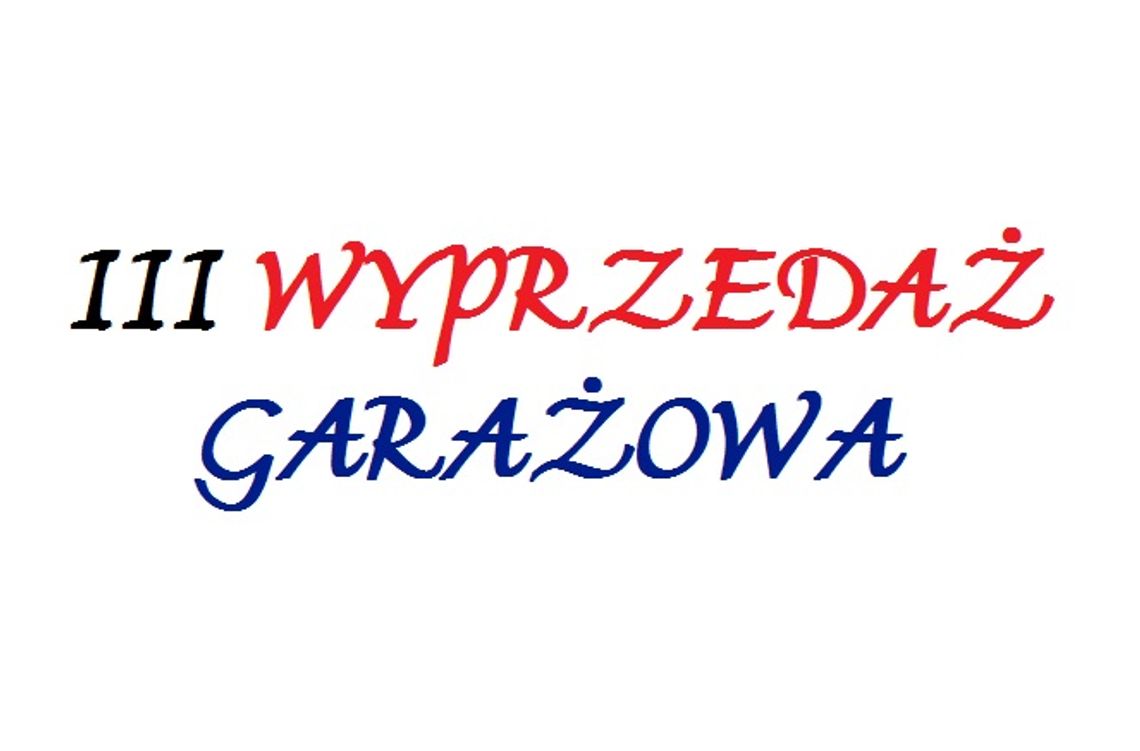 III WYPRZEDAŻ GARAŻOWA